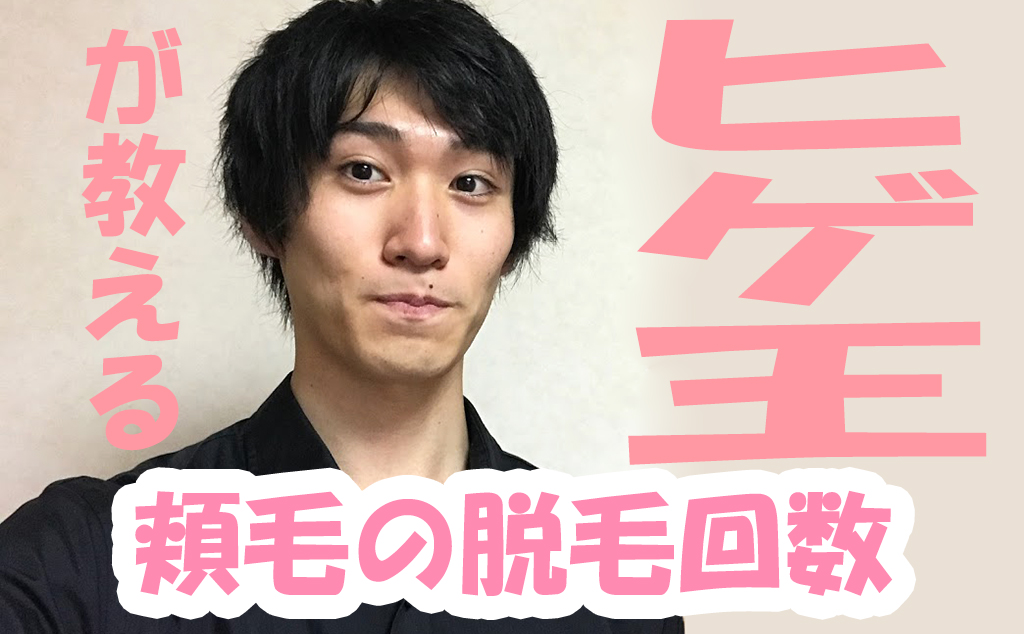 ヒゲ王

が教える

頬毛の脱毛回数